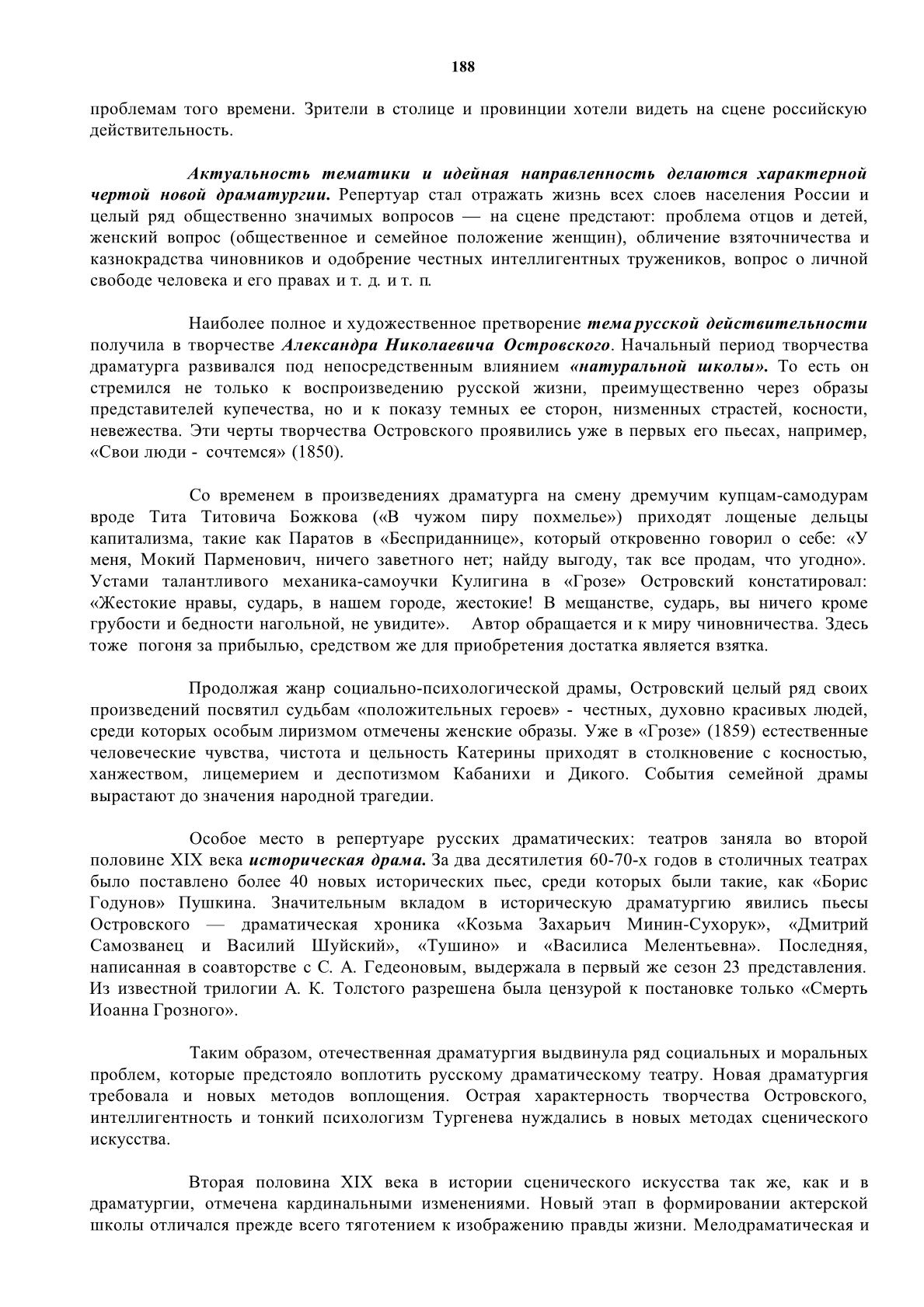 188

проблемам того времени. Зрители в столице и провинции хотели видеть на сцене российскую действительность.

Актуальность тематики и идейная направленность делаются характерной чертой новой драматургии. Репертуар стал отражать жизнь всех слоев населения России и целый ряд общественно значимых вопросов — на сцене предстают: проблема отцов и детей, женский вопрос (общественное и семейное положение женщин), обличение взяточничества и казнокрадства чиновников и одобрение честных интеллигентных тружеников, вопрос о личной свободе человека и его правах и т. д. и т. п.

Наиболее полное и художественное претворение тема русской действительности получила в творчестве Александра Николаевича Островского. Начальный период творчества драматурга развивался под непосредственным влиянием «натуральной школы». То есть он стремился не только к воспроизведению русской жизни, преимущественно через образы представителей купечества, но и к показу темных ее сторон, низменных страстей, косности, невежества. Эти черты творчества Островского проявились уже в первых его пьесах, например, «Свои люди - сочтемся» (1850).

Со временем в произведениях драматурга на смену дремучим купцам-самодурам вроде Тита Титовича Божкова («В чужом пиру похмелье») приходят лощеные дельцы капитализма, такие как Паратов в «Бесприданнице», который откровенно говорил о себе: «У меня, Мокий Парменович, ничего заветного нет; найду выгоду, так все продам, что угодно». Устами талантливого механика-самоучки Кулигина в «Грозе» Островский констатировал: «Жестокие нравы, сударь, в нашем городе, жестокие! В мещанстве, сударь, вы ничего кроме грубости и бедности нагольной, не увидите». Автор обращается и к миру чиновничества. Здесь тоже погоня за прибылью, средством же для приобретения достатка является взятка.

Продолжая жанр социально-психологической драмы, Островский целый ряд своих произведений посвятил судьбам «положительных героев» - честных, духовно красивых людей, среди которых особым лиризмом отмечены женские образы. Уже в «Грозе» (1859) естественные человеческие чувства, чистота и цельность Катерины приходят в столкновение с косностью, ханжеством, лицемерием и деспотизмом Кабанихи и Дикого. События семейной драмы вырастают до значения народной трагедии.

Особое место в репертуаре русских драматических: театров заняла во второй половине XIX века историческая драма. За два десятилетия 60-70-х годов в столичных театрах было поставлено более 40 новых исторических пьес, среди которых были такие, как «Борис Годунов» Пушкина. Значительным вкладом в историческую драматургию явились пьесы Островского — драматическая хроника «Козьма Захарьич Минин-Сухорук», «Дмитрий Самозванец и Василий Шуйский», «Тушино» и «Василиса Мелентьевна». Последняя, написанная в соавторстве с С. А. Гедеоновым, выдержала в первый же сезон 23 представления. Из известной трилогии А. К. Толстого разрешена была цензурой к постановке только «Смерть Иоанна Грозного».

Таким образом, отечественная драматургия выдвинула ряд социальных и моральных проблем, которые предстояло воплотить русскому драматическому театру. Новая драматургия требовала и новых методов воплощения. Острая характерность творчества Островского, интеллигентность и тонкий психологизм Тургенева нуждались в новых методах сценического искусства.

Вторая половина XIX века в истории сценического искусства так же, как и в драматургии, отмечена кардинальными изменениями. Новый этап в формировании актерской школы отличался прежде всего тяготением к изображению правды жизни. Мелодраматическая и